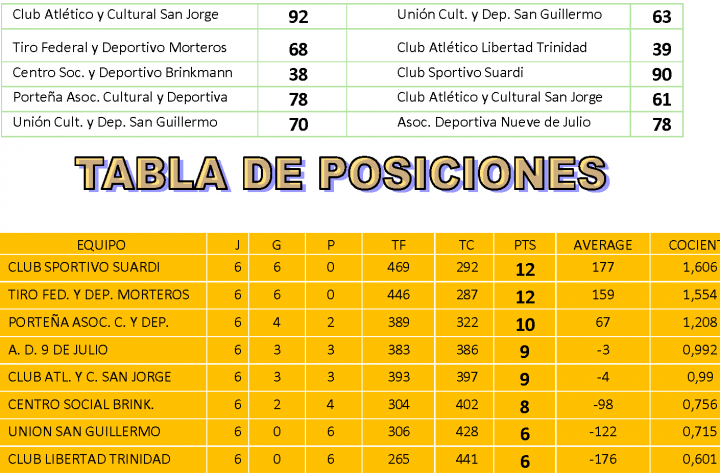 | Club Atlético y Cultural San Jorge | 92 | Unión Cult. y Dep. San Guillermo | 63 |
|---|---|---|---|
| Tiro Federal y Deportivo Morteros | 68 | Club Atlético Libertad Trinidad | 39 |
| Centro Soc. y Deportivo Brinkmann | 38 | Club Sportivo Suardi | 90 |
| Porteña Asoc. Cultural y Deportiva | 78 | Club Atlético y Cultural San Jorge | 61 |
| Unión Cult. y Dep. San Guillermo | 70 | Asoc. Deportiva Nueve de Julio | 78 |

TABLA DE POSICIONES

| EQUIPO | J | G | P | TF | TC | PTS | AVERAGE | COCIENT |
|---|---|---|---|---|---|---|---|---|
| CLUB SPORTIVO SUARDI | 6 | 6 | 0 | 469 | 292 | 12 | 177 | 1,606 |
| TIRO FED. Y DEP. MORTEROS | 6 | 6 | 0 | 446 | 287 | 12 | 159 | 1,554 |
| PORTEÑA ASOC. C. Y DEP. | 6 | 4 | 2 | 389 | 322 | 10 | 67 | 1,208 |
| A. D. 9 DE JULIO | 6 | 3 | 3 | 383 | 386 | 9 | -3 | 0,992 |
| CLUB ATL. Y C. SAN JORGE | 6 | 3 | 3 | 393 | 397 | 9 | -4 | 0,99 |
| CENTRO SOCIAL BRINK. | 6 | 2 | 4 | 304 | 402 | 8 | -98 | 0,756 |
| UNION SAN GUILLERMO | 6 | 0 | 6 | 306 | 428 | 6 | -122 | 0,715 |
| CLUB LIBERTAD TRINIDAD | 6 | 0 | 6 | 265 | 441 | 6 | -176 | 0,601 |